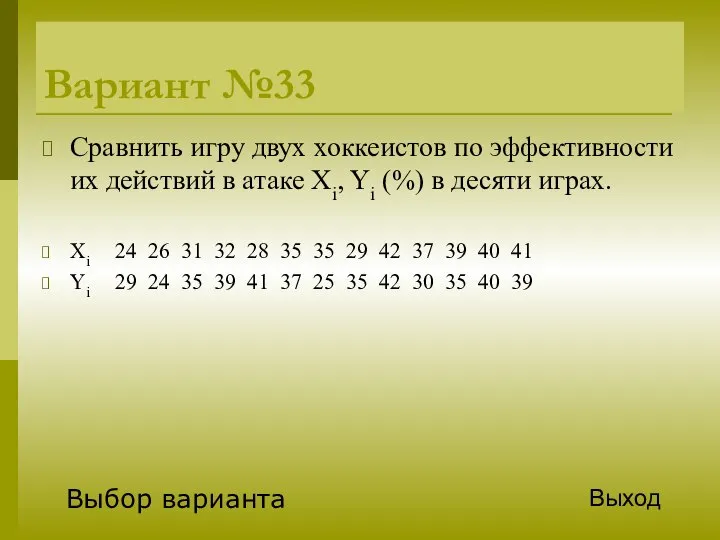 Вариант №33

Сравнить игру двух хоккеистов по эффективности их действий в атаке $X_i$, $Y_i$ (%) в десяти играх.

$X_i$ 24 26 31 32 28 35 35 29 42 37 39 40 41
$Y_i$ 29 24 35 39 41 37 25 35 42 30 35 40 39

Выбор варианта

Выход